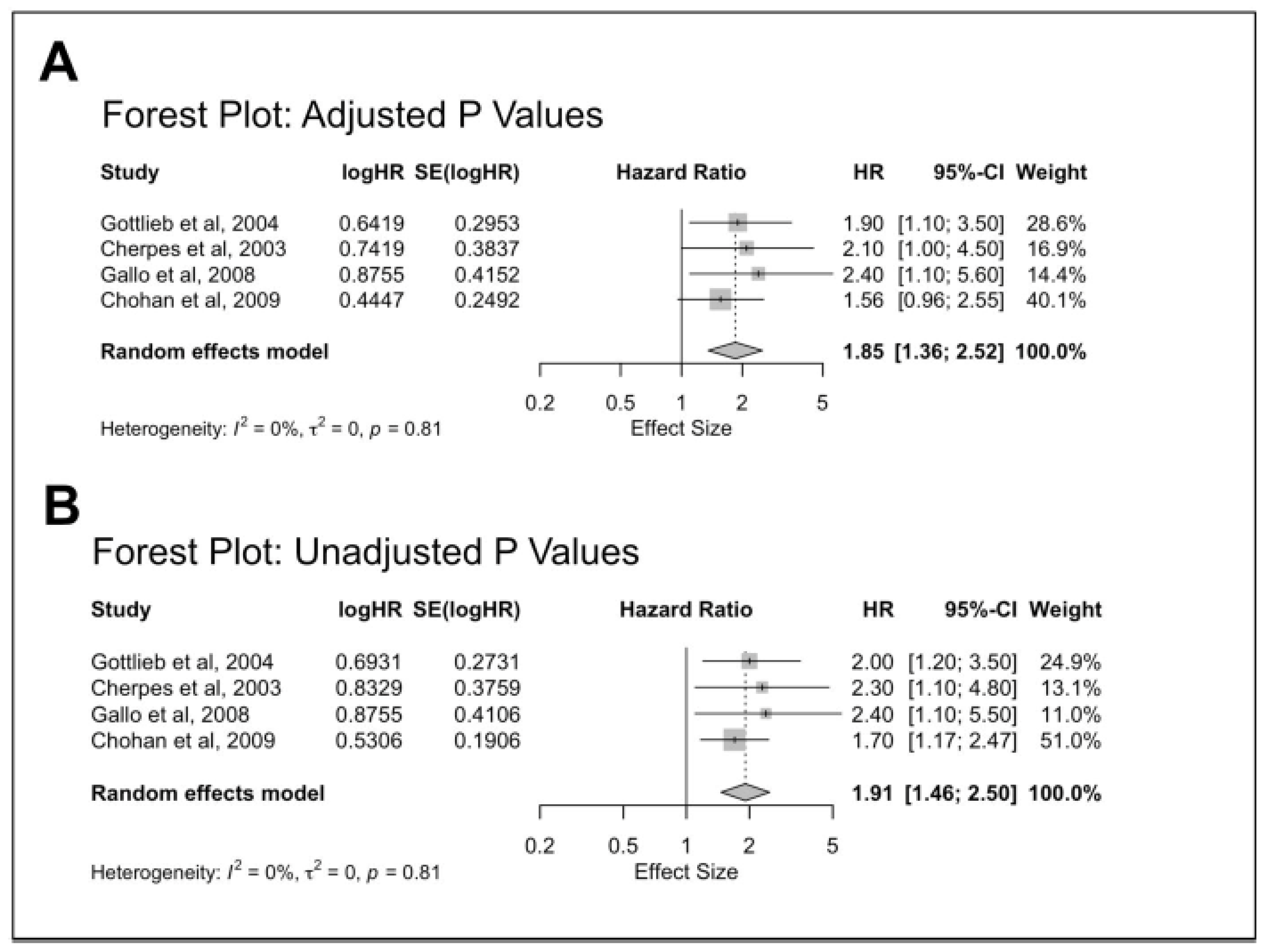 A

Forest Plot: Adjusted P Values

| Study | logHR | SE(logHR) | Hazard Ratio | HR | 95%-CI | Weight |
|---|---|---|---|---|---|---|
| Gottlieb et al, 2004 | 0.6419 | 0.2953 | | 1.90 | [1.10; 3.50] | 28.6% |
| Cherpes et al, 2003 | 0.7419 | 0.3837 | | 2.10 | [1.00; 4.50] | 16.9% |
| Gallo et al, 2008 | 0.8755 | 0.4152 | | 2.40 | [1.10; 5.60] | 14.4% |
| Chohan et al, 2009 | 0.4447 | 0.2492 | | 1.56 | [0.96; 2.55] | 40.1% |
| **Random effects model** | | | | **1.85** | **[1.36; 2.52]** | **100.0%** |

0.2 0.5 1 2 5
Effect Size

Heterogeneity: $I^2 = 0\%$, $\tau^2 = 0$, $p = 0.81$

B

Forest Plot: Unadjusted P Values

| Study | logHR | SE(logHR) | Hazard Ratio | HR | 95%-CI | Weight |
|---|---|---|---|---|---|---|
| Gottlieb et al, 2004 | 0.6931 | 0.2731 | | 2.00 | [1.20; 3.50] | 24.9% |
| Cherpes et al, 2003 | 0.8329 | 0.3759 | | 2.30 | [1.10; 4.80] | 13.1% |
| Gallo et al, 2008 | 0.8755 | 0.4106 | | 2.40 | [1.10; 5.50] | 11.0% |
| Chohan et al, 2009 | 0.5306 | 0.1906 | | 1.70 | [1.17; 2.47] | 51.0% |
| **Random effects model** | | | | **1.91** | **[1.46; 2.50]** | **100.0%** |

0.2 0.5 1 2 5
Effect Size

Heterogeneity: $I^2 = 0\%$, $\tau^2 = 0$, $p = 0.81$